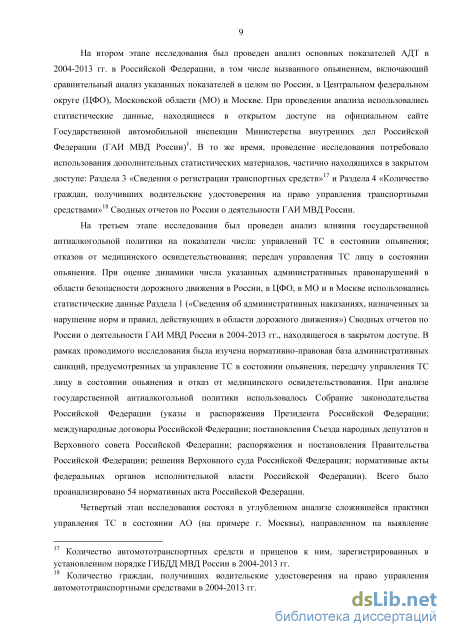 9

На втором этапе исследования был проведен анализ основных показателей АДТ в 2004-2013 гг. в Российской Федерации, в том числе вызванного опьянением, включающий сравнительный анализ указанных показателей в целом по России, в Центральном федеральном округе (ЦФО), Московской области (МО) и Москве. При проведении анализа использовались статистические данные, находящиеся в открытом доступе на официальном сайте Государственной автомобильной инспекции Министерства внутренних дел Российской Федерации (ГАИ МВД России)$^1$. В то же время, проведение исследования потребовало использования дополнительных статистических материалов, частично находящихся в закрытом доступе: Раздела 3 «Сведения о регистрации транспортных средств»$^{17}$ и Раздела 4 «Количество граждан, получивших водительские удостоверения на право управления транспортными средствами»$^{18}$ Сводных отчетов по России о деятельности ГАИ МВД России.

На третьем этапе исследования был проведен анализ влияния государственной антиалкогольной политики на показатели числа: управлений ТС в состоянии опьянения; отказов от медицинского освидетельствования; передач управления ТС лицу в состоянии опьянения. При оценке динамики числа указанных административных правонарушений в области безопасности дорожного движения в России, в ЦФО, в МО и в Москве использовались статистические данные Раздела 1 («Сведения об административных наказаниях, назначенных за нарушение норм и правил, действующих в области дорожного движения») Сводных отчетов по России о деятельности ГАИ МВД России в 2004-2013 гг., находящегося в закрытом доступе. В рамках проводимого исследования была изучена нормативно-правовая база административных санкций, предусмотренных за управление ТС в состоянии опьянения, передачу управления ТС лицу в состоянии опьянения и отказ от медицинского освидетельствования. При анализе государственной антиалкогольной политики использовалось Собрание законодательства Российской Федерации (указы и распоряжения Президента Российской Федерации; международные договоры Российской Федерации; постановления Съезда народных депутатов и Верховного совета Российской Федерации; распоряжения и постановления Правительства Российской Федерации; решения Верховного суда Российской Федерации; нормативные акты федеральных органов исполнительной власти Российской Федерации). Всего было проанализировано 54 нормативных акта Российской Федерации.

Четвертый этап исследования состоял в углубленном анализе сложившейся практики управления ТС в состоянии АО (на примере г. Москвы), направленном на выявление

$^{17}$ Количество автомототранспортных средств и прицепов к ним, зарегистрированных в установленном порядке ГИБДД МВД России в 2004-2013 гг.
$^{18}$ Количество граждан, получивших водительские удостоверения на право управления автомототранспортными средствами в 2004-2013 гг.

dsLib.net
библиотека диссертаций